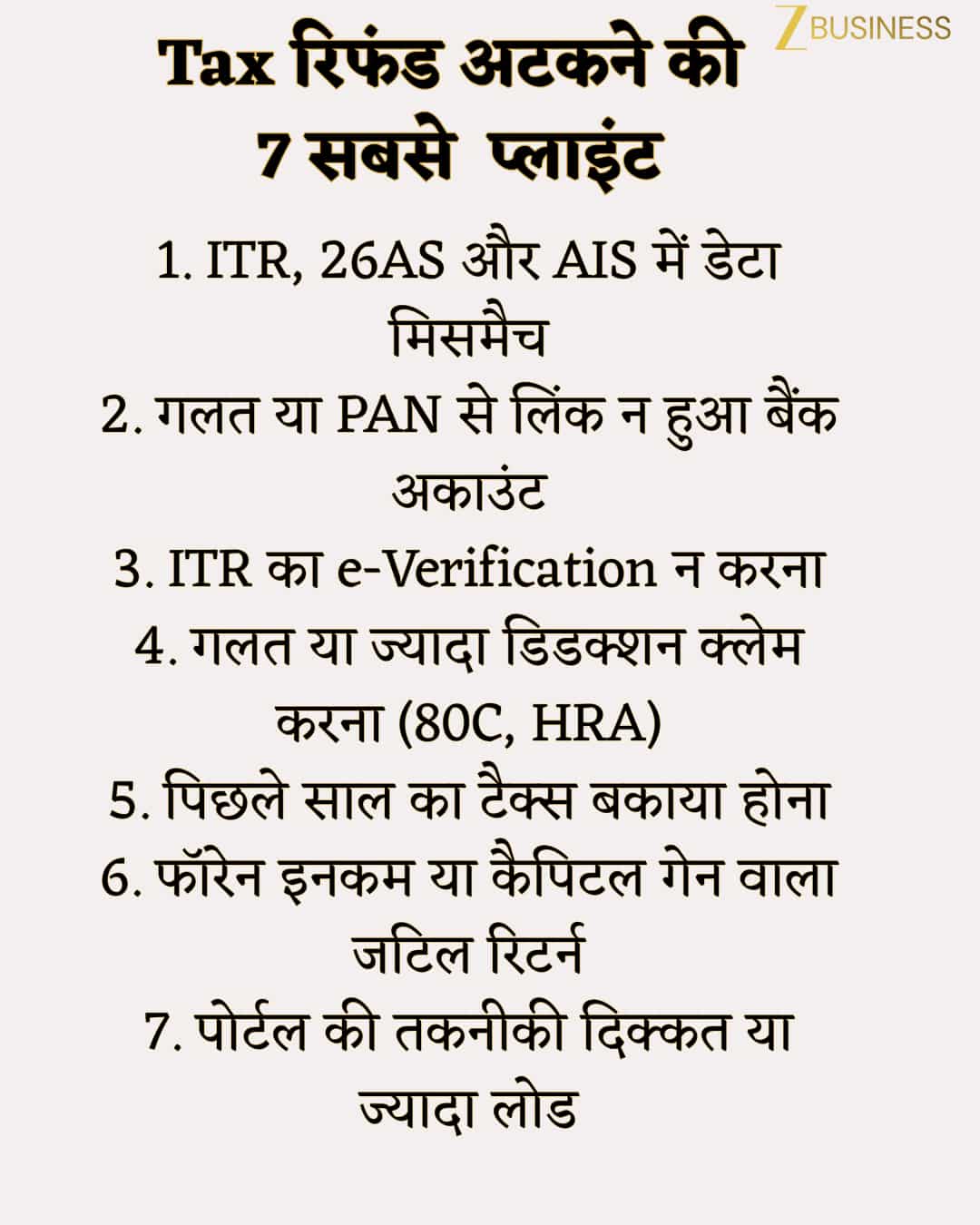 Z BUSINESS

Tax रिफंड अटकने की 7 सबसे प्लाइंट

1. ITR, 26AS और AIS में डेटा मिसमैच
2. गलत या PAN से लिंक न हुआ बैंक अकाउंट
3. ITR का e-Verification न करना
4. गलत या ज्यादा डिडक्शन क्लेम करना (80C, HRA)
5. पिछले साल का टैक्स बकाया होना
6. फॉरेन इनकम या कैपिटल गेन वाला जटिल रिटर्न
7. पोर्टल की तकनीकी दिक्कत या ज्यादा लोड